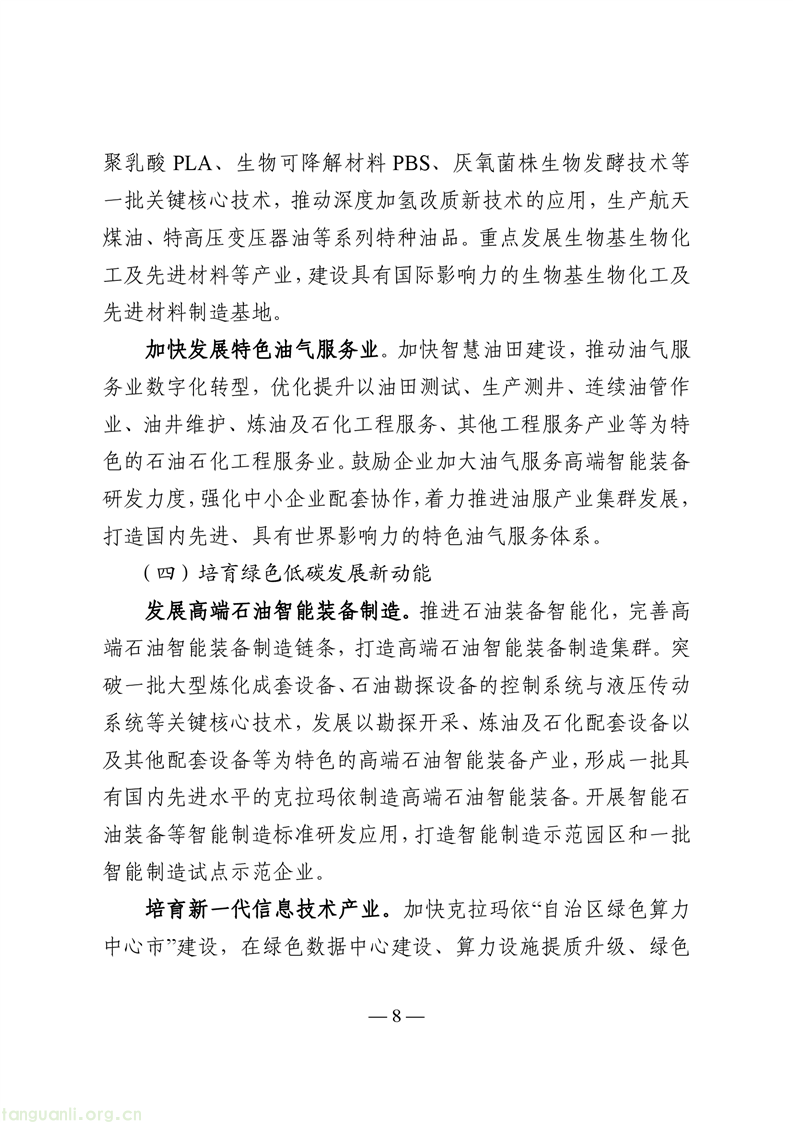 聚乳酸 PLA、生物可降解材料 PBS、厌氧菌株生物发酵技术等一批关键核心技术，推动深度加氢改质新技术的应用，生产航天煤油、特高压变压器油等系列特种油品。重点发展生物基生物化工及先进材料等产业，建设具有国际影响力的生物基生物化工及先进材料制造基地。

加快发展特色油气服务业。加快智慧油田建设，推动油气服务业数字化转型，优化提升以油田测试、生产测井、连续油管作业、油井维护、炼油及石化工程服务、其他工程服务产业等为特色的石油石化工程服务业。鼓励企业加大油气服务高端智能装备研发力度，强化中小企业配套协作，着力推进油服产业集群发展，打造国内先进、具有世界影响力的特色油气服务体系。

（四）培育绿色低碳发展新动能

发展高端石油智能装备制造。推进石油装备智能化，完善高端石油智能装备制造链条，打造高端石油智能装备制造集群。突破一批大型炼化成套设备、石油勘探设备的控制系统与液压传动系统等关键核心技术，发展以勘探开采、炼油及石化配套设备以及其他配套设备等为特色的高端石油智能装备产业，形成一批具有国内先进水平的克拉玛依制造高端石油智能装备。开展智能石油装备等智能制造标准研发应用，打造智能制造示范园区和一批智能制造试点示范企业。

培育新一代信息技术产业。加快克拉玛依“自治区绿色算力中心市”建设，在绿色数据中心建设、算力设施提质升级、绿色

— 8 —

tanguanli.org.cn